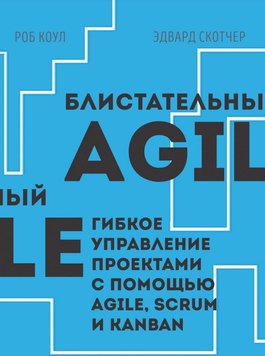 РОБ КОУЛ

ЭДВАРД СКОТЧЕР

БЛИСТАТЕЛЬНЫ
AGIL

ЫЙ
LE

ГИБКОЕ УПРАВЛЕНИЕ ПРОЕКТАМИ С ПОМОЩЬЮ AGILE, SCRUM И KANBAN